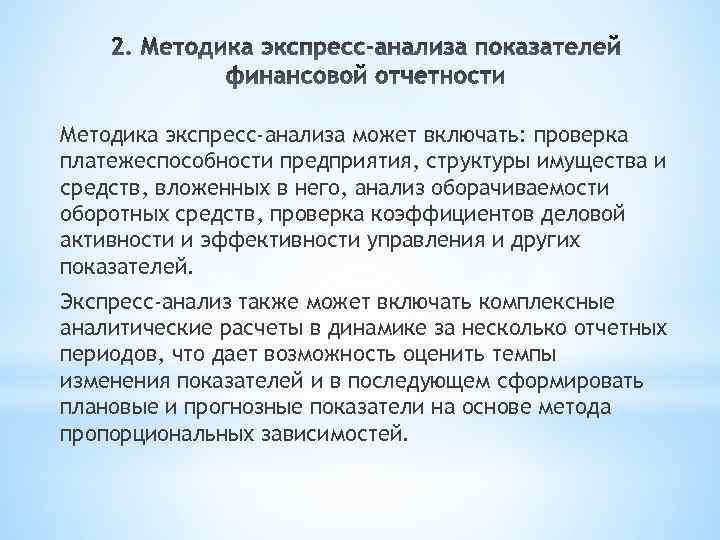 2. Методика экспресс-анализа показателей финансовой отчетности

Методика экспресс-анализа может включать: проверка платежеспособности предприятия, структуры имущества и средств, вложенных в него, анализ оборачиваемости оборотных средств, проверка коэффициентов деловой активности и эффективности управления и других показателей.

Экспресс-анализ также может включать комплексные аналитические расчеты в динамике за несколько отчетных периодов, что дает возможность оценить темпы изменения показателей и в последующем сформировать плановые и прогнозные показатели на основе метода пропорциональных зависимостей.